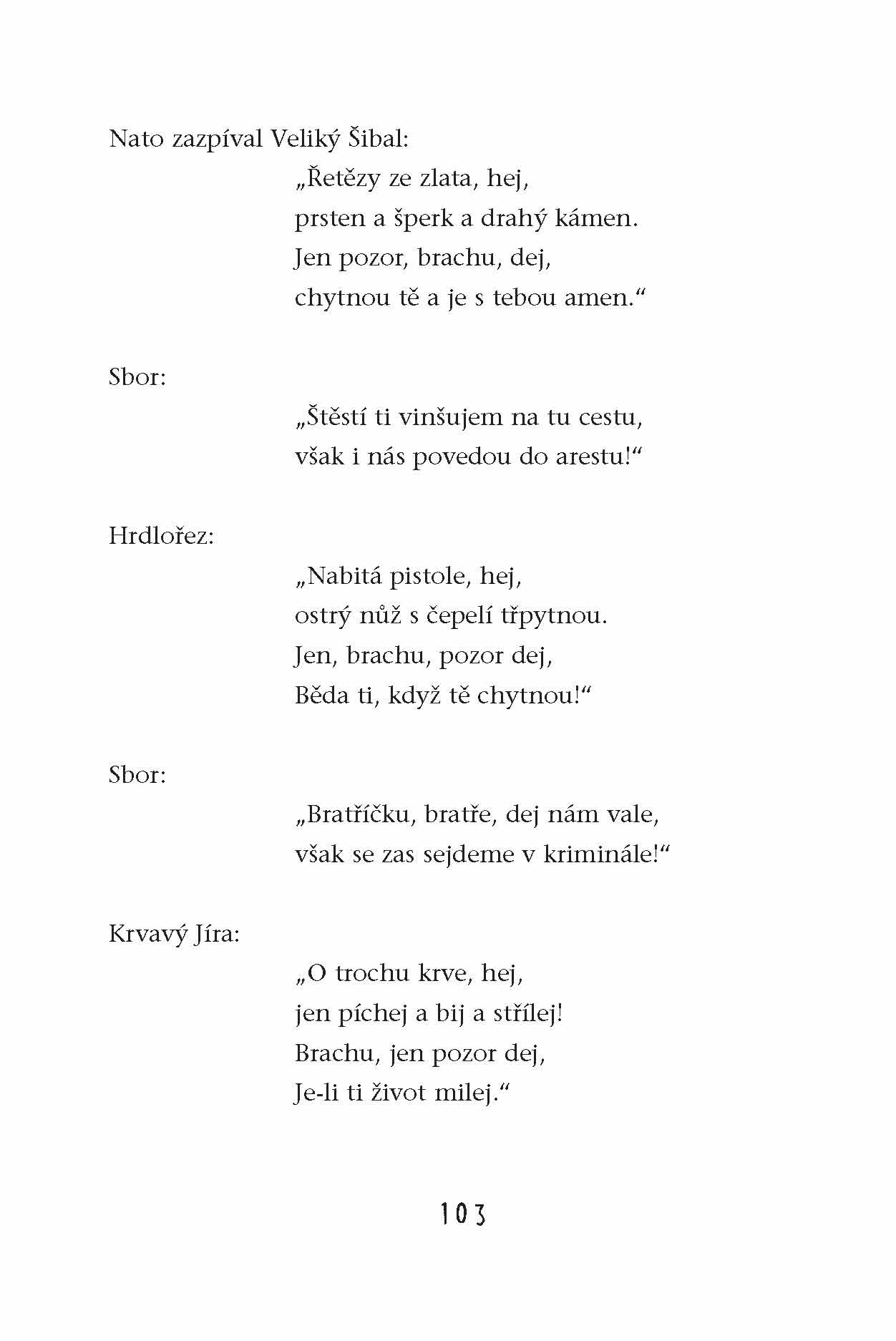 Nato zazpíval Veliký Šibal:

„Řetězy ze zlata, hej,
prsten a šperk a drahý kámen.
Jen pozor, brachu, dej,
chytnou tě a je s tebou amen.“

Sbor:

„Štěstí ti vinšujem na tu cestu,
však i nás povedou do arestu!“

Hrdlořez:

„Nabitá pistole, hej,
ostrý nůž s čepelí třpytnou.
Jen, brachu, pozor dej,
Běda ti, když tě chytnou!“

Sbor:

„Bratříčku, bratře, dej nám vale,
však se zas sejdeme v kriminále!“

Krvavý Jíra:

„O trochu krve, hej,
jen píchej a bij a střílej!
Brachu, jen pozor dej,
Je-li ti život milej.“

103